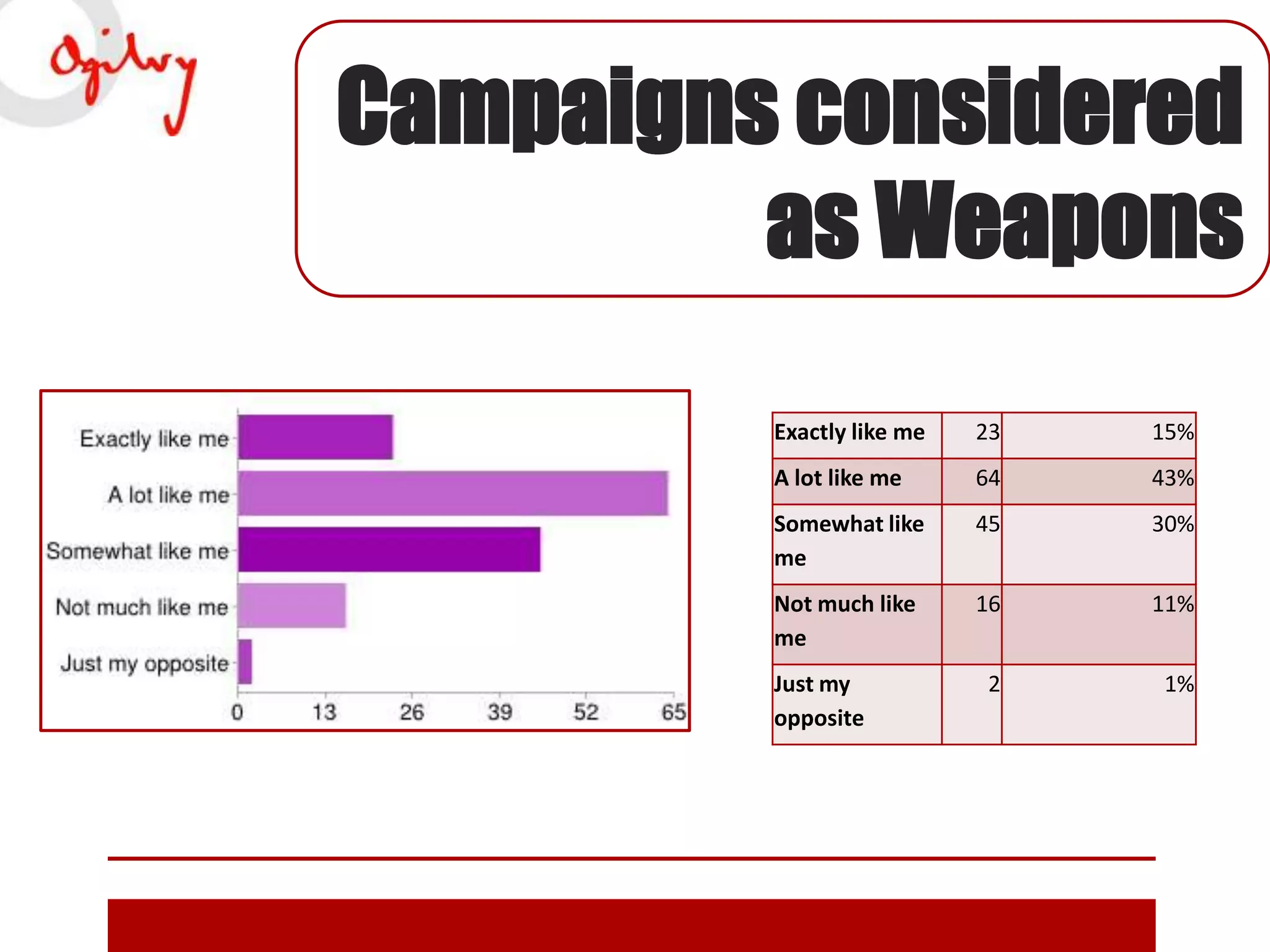 Ogilvy

Campaigns considered as Weapons

Exactly like me
A lot like me
Somewhat like me
Not much like me
Just my opposite
0 13 26 39 52 65

| Exactly like me | 23 | 15% |
|---|---|---|
| A lot like me | 64 | 43% |
| Somewhat like me | 45 | 30% |
| Not much like me | 16 | 11% |
| Just my opposite | 2 | 1% |